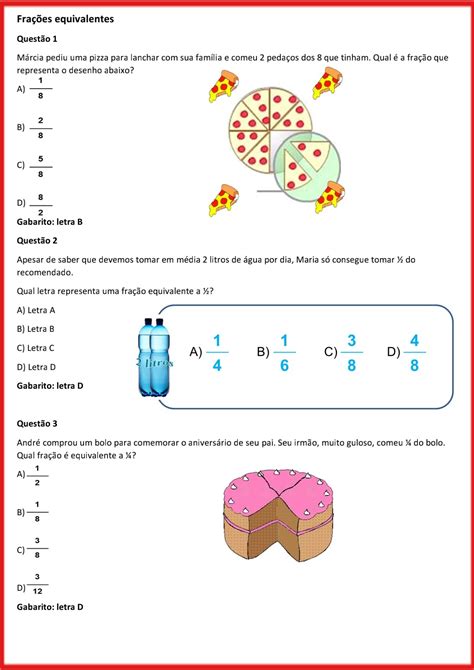 Frações equivalentes

Questão 1

Márcia pediu uma pizza para lanchar com sua família e comeu 2 pedaços dos 8 que tinham. Qual é a fração que representa o desenho abaixo?

A) $\frac{1}{8}$

B) $\frac{2}{8}$

C) $\frac{5}{8}$

D) $\frac{8}{2}$

Gabarito: letra B

Questão 2

Apesar de saber que devemos tomar em média 2 litros de água por dia, Maria só consegue tomar ½ do recomendado.

Qual letra representa uma fração equivalente a ½?

A) Letra A

B) Letra B

C) Letra C

D) Letra D

Gabarito: letra D

2 litros

A) $\frac{1}{4}$ B) $\frac{1}{6}$ C) $\frac{3}{8}$ D) $\frac{4}{8}$

Questão 3

André comprou um bolo para comemorar o aniversário de seu pai. Seu irmão, muito guloso, comeu ¼ do bolo. Qual fração é equivalente a ¼?

A) $\frac{1}{2}$

B) $\frac{1}{8}$

C) $\frac{3}{8}$

D) $\frac{3}{12}$

Gabarito: letra D